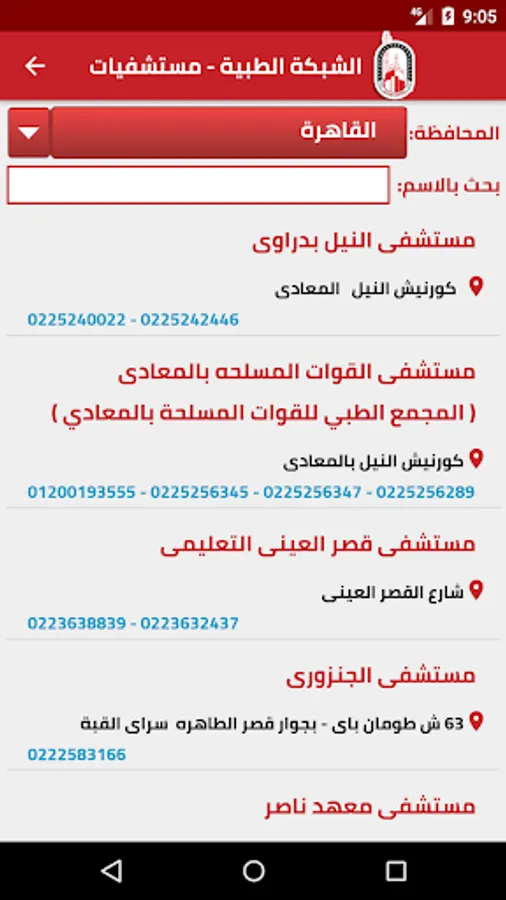 9:05

الشبكة الطبية - مستشفيات

المحافظة: القاهرة

بحث بالاسم:

مستشفى النيل بدراوى

كورنيش النيل المعادى

0225240022 - 0225242446

مستشفى القوات المسلحه بالمعادى ( المجمع الطبي للقوات المسلحة بالمعادي )

كورنيش النيل بالمعادى

01200193555 - 0225256345 - 0225256347 - 0225256289

مستشفى قصر العينى التعليمى

شارع القصر العينى

0223638839 - 0223632437

مستشفى الجنزورى

63 ش طومان باى - بجوار قصر الطاهره سراى القبة

0222583166

مستشفى معهد ناصر